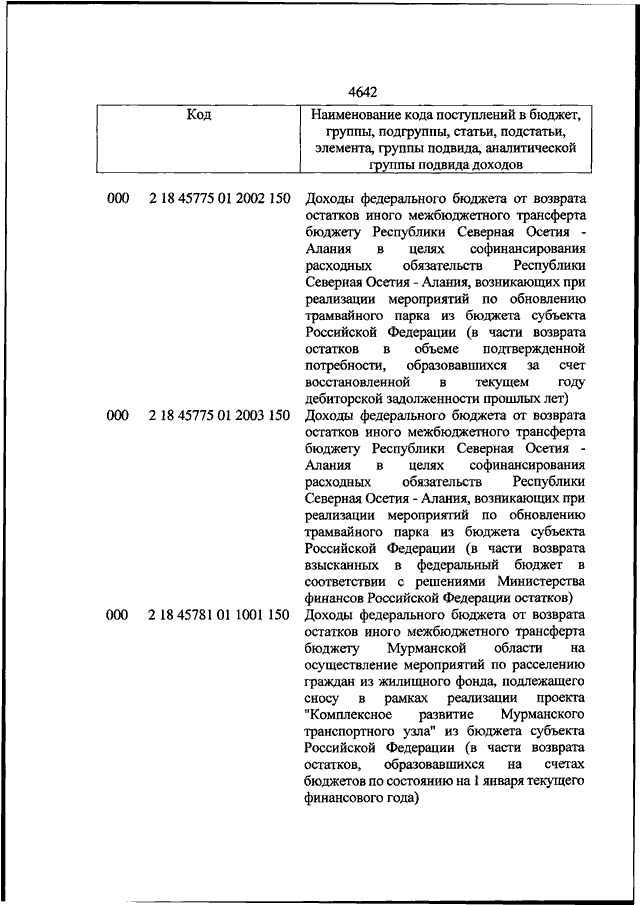 4642

| Код | Наименование кода поступлений в бюджет, группы, подгруппы, статьи, подстатьи, элемента, группы подвида, аналитической группы подвида доходов |
|---|---|
| 000 2 18 45775 01 2002 150 | Доходы федерального бюджета от возврата остатков иного межбюджетного трансферта бюджету Республики Северная Осетия - Алания в целях софинансирования расходных обязательств Республики Северная Осетия - Алания, возникающих при реализации мероприятий по обновлению трамвайного парка из бюджета субъекта Российской Федерации (в части возврата остатков в объеме подтвержденной потребности, образовавшихся за счет восстановленной в текущем году дебиторской задолженности прошлых лет) |
| 000 2 18 45775 01 2003 150 | Доходы федерального бюджета от возврата остатков иного межбюджетного трансферта бюджету Республики Северная Осетия - Алания в целях софинансирования расходных обязательств Республики Северная Осетия - Алания, возникающих при реализации мероприятий по обновлению трамвайного парка из бюджета субъекта Российской Федерации (в части возврата взысканных в федеральный бюджет в соответствии с решениями Министерства финансов Российской Федерации остатков) |
| 000 2 18 45781 01 1001 150 | Доходы федерального бюджета от возврата остатков иного межбюджетного трансферта бюджету Мурманской области на осуществление мероприятий по расселению граждан из жилищного фонда, подлежащего сносу в рамках реализации проекта "Комплексное развитие Мурманского транспортного узла" из бюджета субъекта Российской Федерации (в части возврата остатков, образовавшихся на счетах бюджетов по состоянию на 1 января текущего финансового года) |